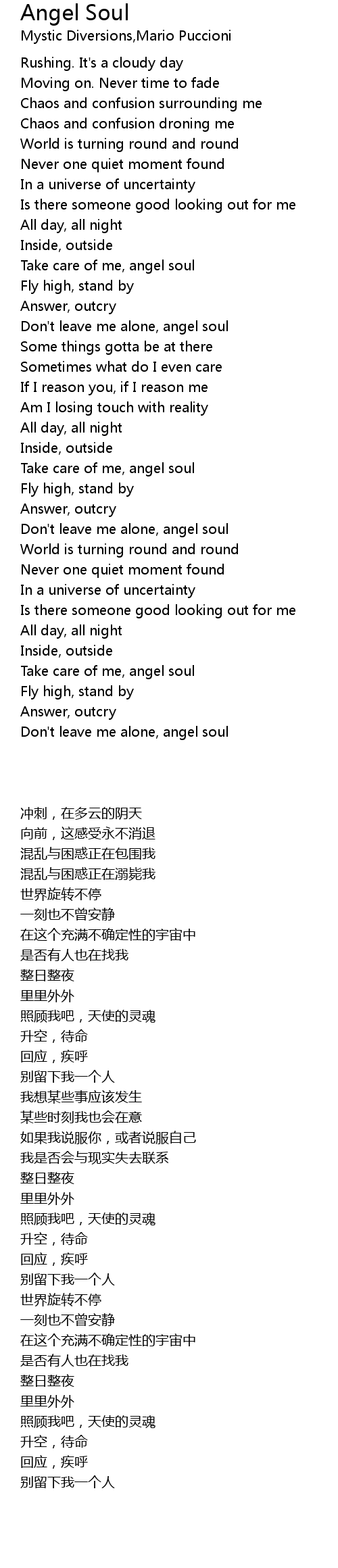 Angel Soul
Mystic Diversions,Mario Puccioni

Rushing. It's a cloudy day
Moving on. Never time to fade
Chaos and confusion surrounding me
Chaos and confusion droning me
World is turning round and round
Never one quiet moment found
In a universe of uncertainty
Is there someone good looking out for me
All day, all night
Inside, outside
Take care of me, angel soul
Fly high, stand by
Answer, outcry
Don't leave me alone, angel soul
Some things gotta be at there
Sometimes what do I even care
If I reason you, if I reason me
Am I losing touch with reality
All day, all night
Inside, outside
Take care of me, angel soul
Fly high, stand by
Answer, outcry
Don't leave me alone, angel soul
World is turning round and round
Never one quiet moment found
In a universe of uncertainty
Is there someone good looking out for me
All day, all night
Inside, outside
Take care of me, angel soul
Fly high, stand by
Answer, outcry
Don't leave me alone, angel soul

冲刺，在多云的阴天
向前，这感受永不消退
混乱与困惑正在包围我
混乱与困惑正在溺毙我
世界旋转不停
一刻也不曾安静
在这个充满不确定性的宇宙中
是否有人也在找我
整日整夜
里里外外
照顾我吧，天使的灵魂
升空，待命
回应，疾呼
别留下我一个人
我想某些事应该发生
某些时刻我也会在意
如果我说服你，或者说服自己
我是否会与现实失去联系
整日整夜
里里外外
照顾我吧，天使的灵魂
升空，待命
回应，疾呼
别留下我一个人
世界旋转不停
一刻也不曾安静
在这个充满不确定性的宇宙中
是否有人也在找我
整日整夜
里里外外
照顾我吧，天使的灵魂
升空，待命
回应，疾呼
别留下我一个人